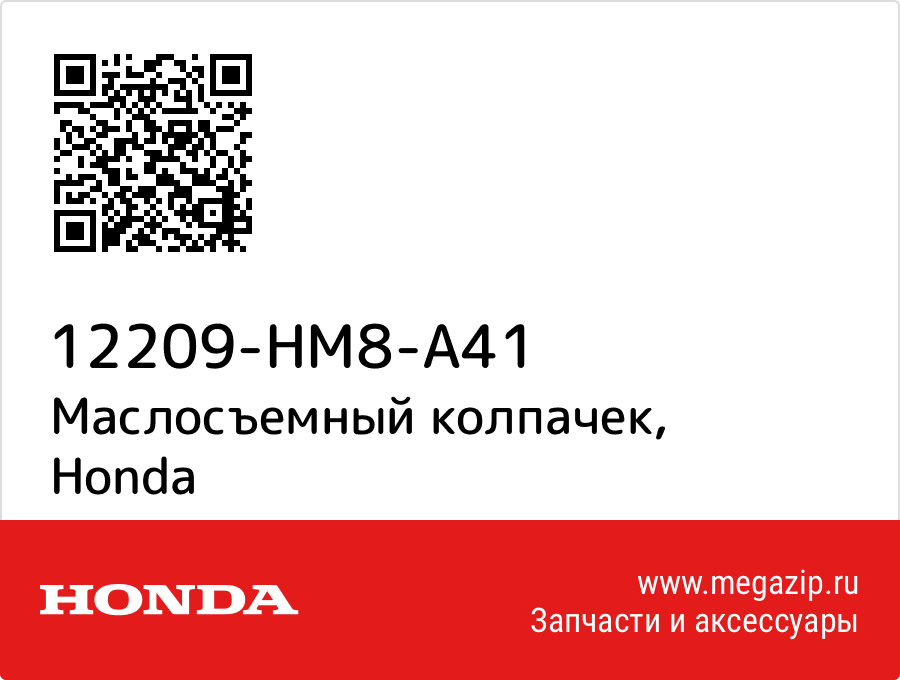 12209-HM8-A41
Маслосъемный колпачек, Honda

HONDA

www.megazip.ru
Запчасти и аксессуары